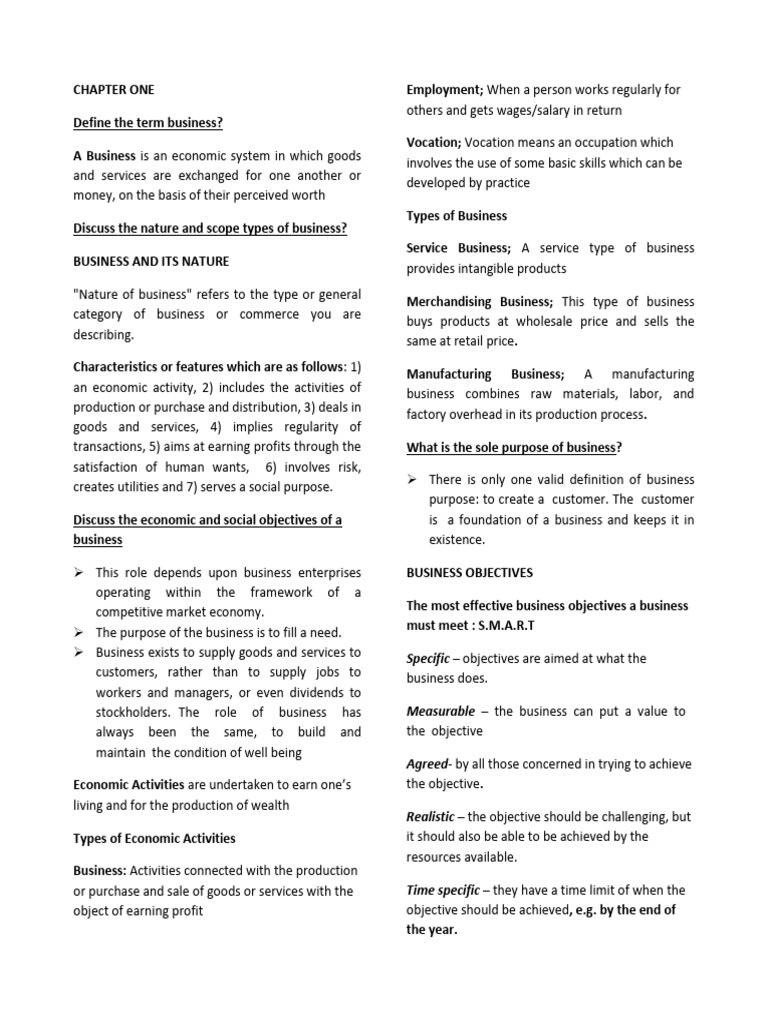 CHAPTER ONE

Define the term business?

A Business is an economic system in which goods and services are exchanged for one another or money, on the basis of their perceived worth

Discuss the nature and scope types of business?

BUSINESS AND ITS NATURE

"Nature of business" refers to the type or general category of business or commerce you are describing.

Characteristics or features which are as follows: 1) an economic activity, 2) includes the activities of production or purchase and distribution, 3) deals in goods and services, 4) implies regularity of transactions, 5) aims at earning profits through the satisfaction of human wants, 6) involves risk, creates utilities and 7) serves a social purpose.

Discuss the economic and social objectives of a business

➢ This role depends upon business enterprises operating within the framework of a competitive market economy.
➢ The purpose of the business is to fill a need.
➢ Business exists to supply goods and services to customers, rather than to supply jobs to workers and managers, or even dividends to stockholders. The role of business has always been the same, to build and maintain the condition of well being

Economic Activities are undertaken to earn one's living and for the production of wealth

Types of Economic Activities

Business: Activities connected with the production or purchase and sale of goods or services with the object of earning profit

Employment; When a person works regularly for others and gets wages/salary in return

Vocation; Vocation means an occupation which involves the use of some basic skills which can be developed by practice

Types of Business

Service Business; A service type of business provides intangible products

Merchandising Business; This type of business buys products at wholesale price and sells the same at retail price.

Manufacturing Business; A manufacturing business combines raw materials, labor, and factory overhead in its production process.

What is the sole purpose of business?

➢ There is only one valid definition of business purpose: to create a customer. The customer is a foundation of a business and keeps it in existence.

BUSINESS OBJECTIVES

The most effective business objectives a business must meet : S.M.A.R.T

Specific – objectives are aimed at what the business does.

Measurable – the business can put a value to the objective

Agreed- by all those concerned in trying to achieve the objective.

Realistic – the objective should be challenging, but it should also be able to be achieved by the resources available.

Time specific – they have a time limit of when the objective should be achieved, e.g. by the end of the year.